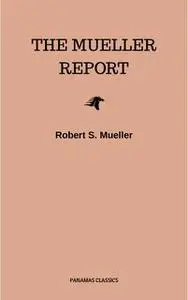 THE MUELLER REPORT

Robert S. Mueller

PANAMAS CLASSICS